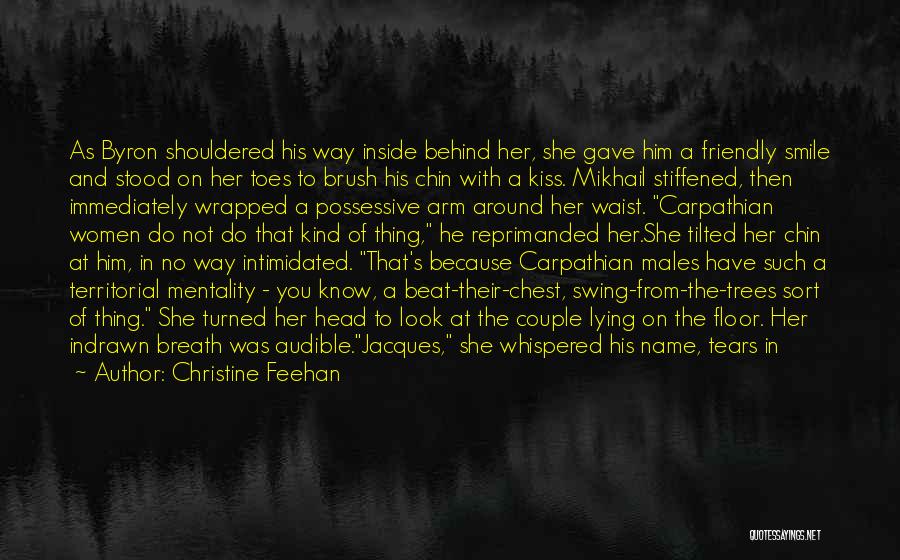 As Byron shouldered his way inside behind her, she gave him a friendly smile and stood on her toes to brush his chin with a kiss. Mikhail stiffened, then immediately wrapped a possessive arm around her waist. "Carpathian women do not do that kind of thing," he reprimanded her.She tilted her chin at him, in no way intimidated. "That's because Carpathian males have such a territorial mentality - you know, a beat-their-chest, swing-from-the-trees sort of thing." She turned her head to look at the couple lying on the floor. Her indrawn breath was audible."Jacques," she whispered his name, tears in

~ Author: Christine Feehan

QUOTESSAYINGS.NET